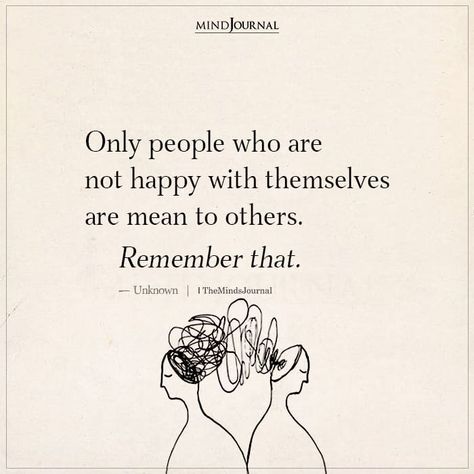 MINDJOURNAL

Only people who are not happy with themselves are mean to others. Remember that.

— Unknown | TheMindsJournal